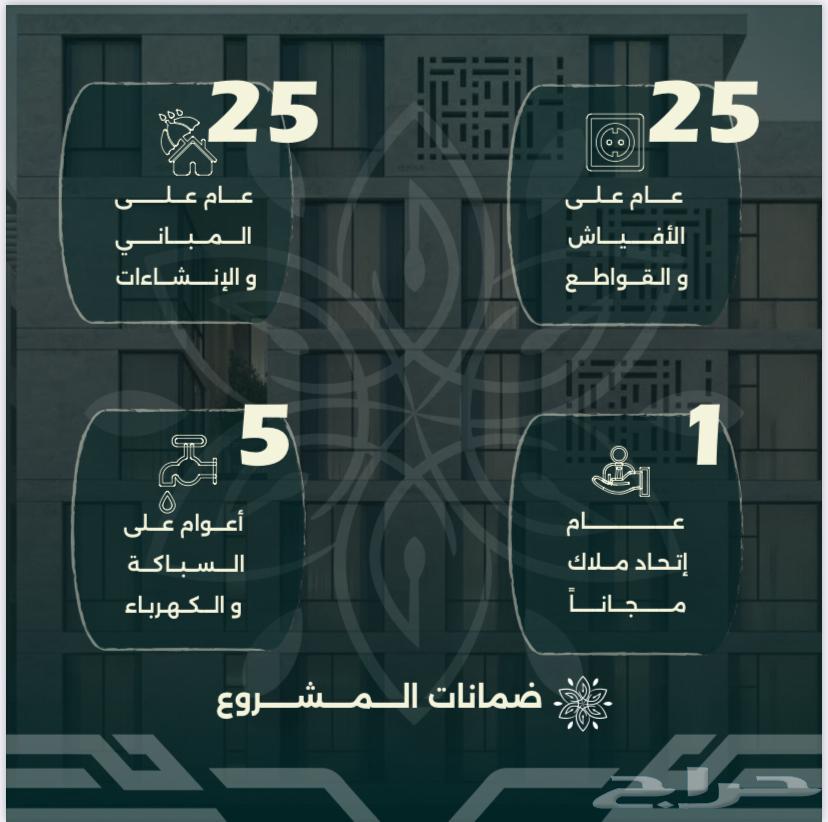 25
عام على
الأفياش
و القواطع

25
عام على
المباني
و الإنشاءات

1
عام
إتحاد ملاك
مجاناً

5
أعوام على
السباكة
و الكهرباء

ضمانات المشروع

حراج